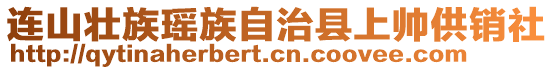 连山壮族瑶族自治县上帅供销社
http://qytinaherbert.cn.coovee.com